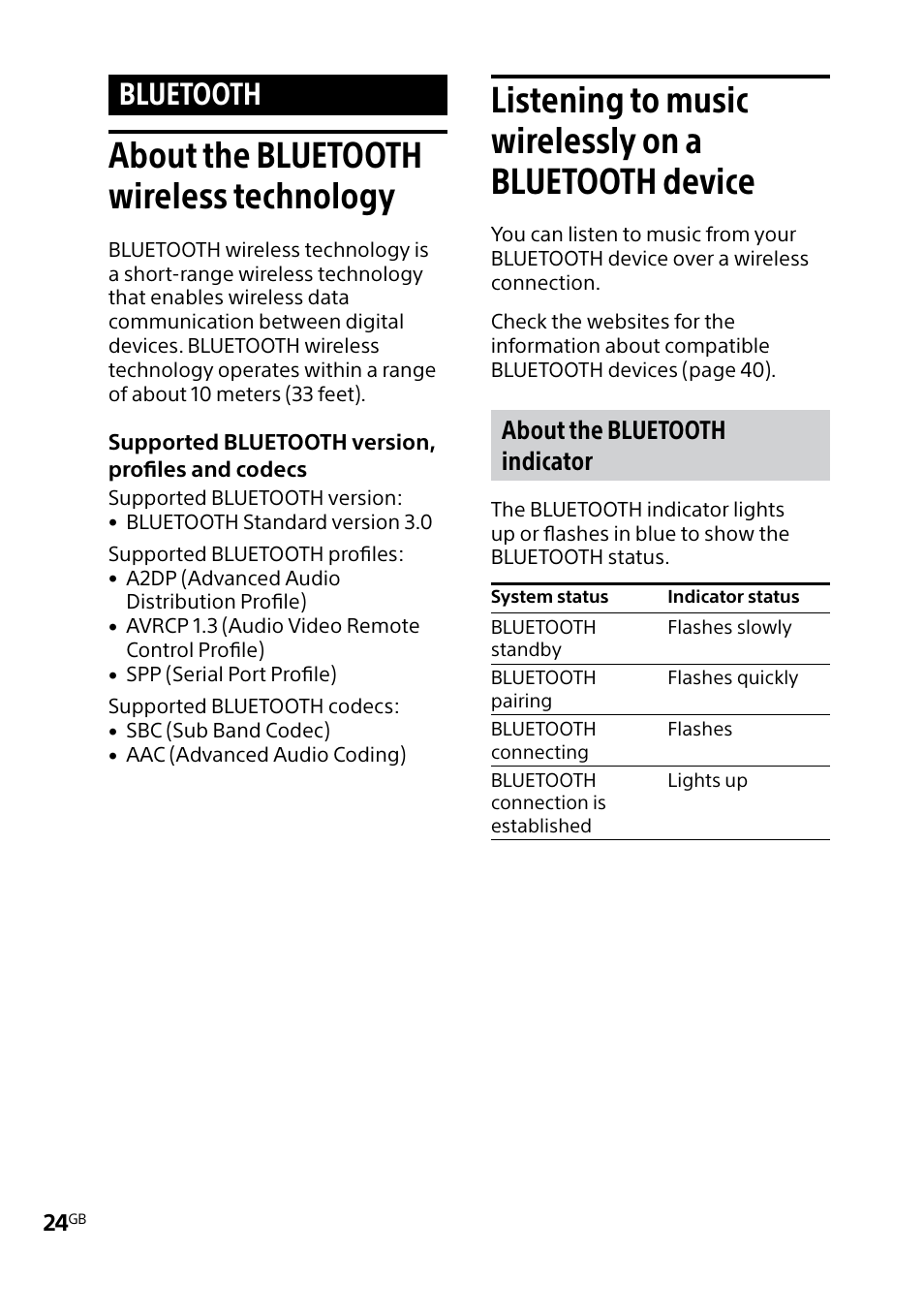 BLUETOOTH

About the BLUETOOTH wireless technology

BLUETOOTH wireless technology is a short-range wireless technology that enables wireless data communication between digital devices. BLUETOOTH wireless technology operates within a range of about 10 meters (33 feet).

Supported BLUETOOTH version, profiles and codecs

Supported BLUETOOTH version:
• BLUETOOTH Standard version 3.0

Supported BLUETOOTH profiles:
• A2DP (Advanced Audio Distribution Profile)
• AVRCP 1.3 (Audio Video Remote Control Profile)
• SPP (Serial Port Profile)

Supported BLUETOOTH codecs:
• SBC (Sub Band Codec)
• AAC (Advanced Audio Coding)

Listening to music wirelessly on a BLUETOOTH device

You can listen to music from your BLUETOOTH device over a wireless connection.

Check the websites for the information about compatible BLUETOOTH devices (page 40).

About the BLUETOOTH indicator

The BLUETOOTH indicator lights up or flashes in blue to show the BLUETOOTH status.

| System status | Indicator status |
|---|---|
| BLUETOOTH standby | Flashes slowly |
| BLUETOOTH pairing | Flashes quickly |
| BLUETOOTH connecting | Flashes |
| BLUETOOTH connection is established | Lights up |

24GB